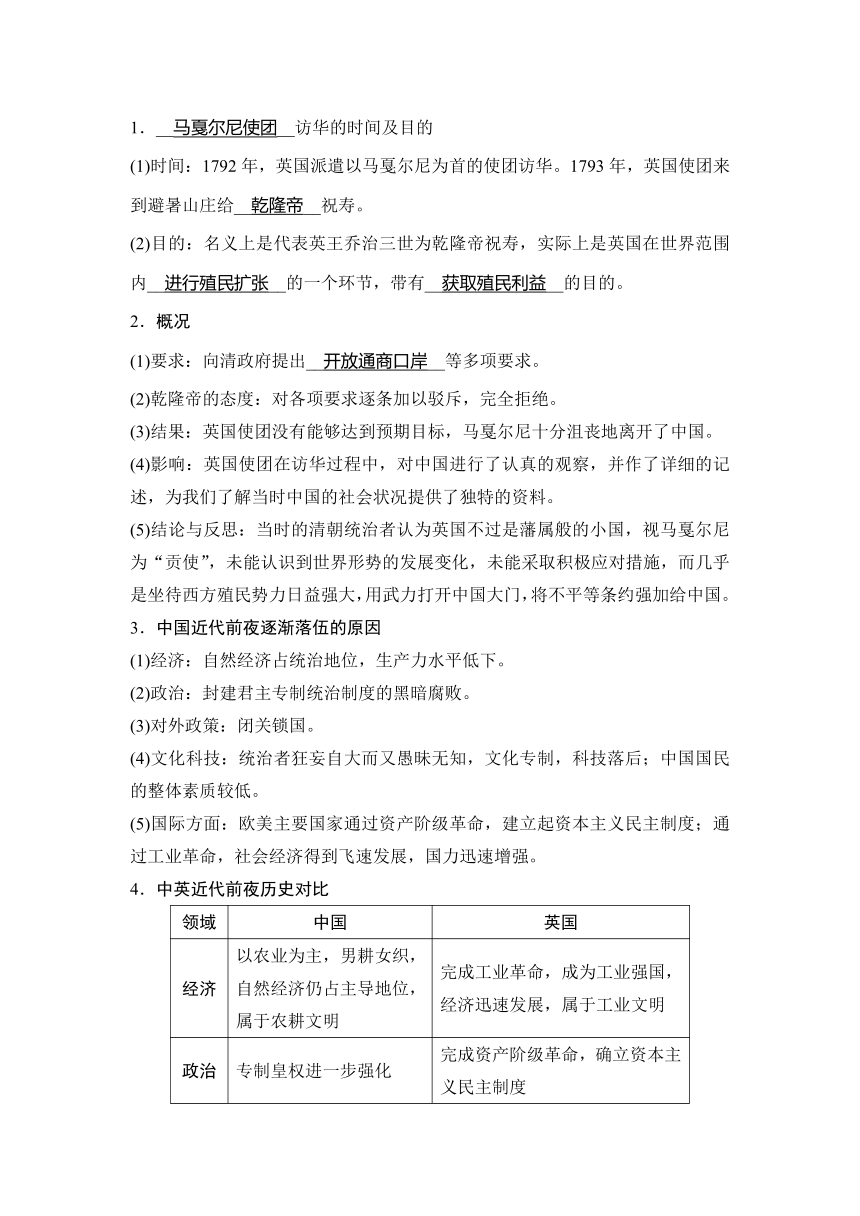 1．马戛尔尼使团访华的时间及目的

(1)时间：1792 年，英国派遣以马戛尔尼为首的使团访华。1793 年，英国使团来到避暑山庄给乾隆帝祝寿。

(2)目的：名义上是代表英王乔治三世为乾隆帝祝寿，实际上是英国在世界范围内进行殖民扩张的一个环节，带有获取殖民利益的目的。

2．概况

(1)要求：向清政府提出开放通商口岸等多项要求。

(2)乾隆帝的态度：对各项要求逐条加以驳斥，完全拒绝。

(3)结果：英国使团没有能够达到预期目标，马戛尔尼十分沮丧地离开了中国。

(4)影响：英国使团在访华过程中，对中国进行了认真的观察，并作了详细的记述，为我们了解当时中国的社会状况提供了独特的资料。

(5)结论与反思：当时的清朝统治者认为英国不过是藩属般的小国，视马戛尔尼为“贡使”，未能认识到世界形势的发展变化，未能采取积极应对措施，而几乎是坐待西方殖民势力日益强大，用武力打开中国大门，将不平等条约强加给中国。

3．中国近代前夜逐渐落伍的原因

(1)经济：自然经济占统治地位，生产力水平低下。

(2)政治：封建君主专制统治制度的黑暗腐败。

(3)对外政策：闭关锁国。

(4)文化科技：统治者狂妄自大而又愚昧无知，文化专制，科技落后；中国国民的整体素质较低。

(5)国际方面：欧美主要国家通过资产阶级革命，建立起资本主义民主制度；通过工业革命，社会经济得到飞速发展，国力迅速增强。

4．中英近代前夜历史对比

| 领域 | 中国 | 英国 |
|---|---|---|
| 经济 | 以农业为主，男耕女织，自然经济仍占主导地位，属于农耕文明 | 完成工业革命，成为工业强国，经济迅速发展，属于工业文明 |
| 政治 | 专制皇权进一步强化 | 完成资产阶级革命，确立资本主义民主制度 |